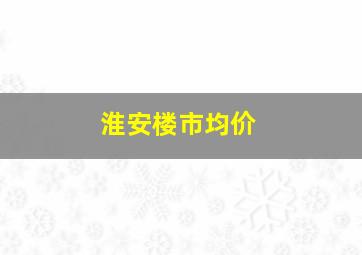 淮安楼市均价